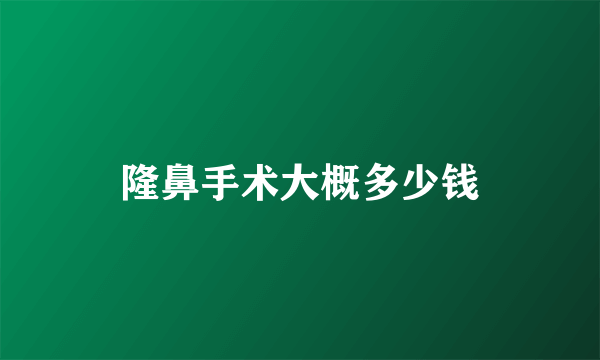 隆鼻手术大概多少钱